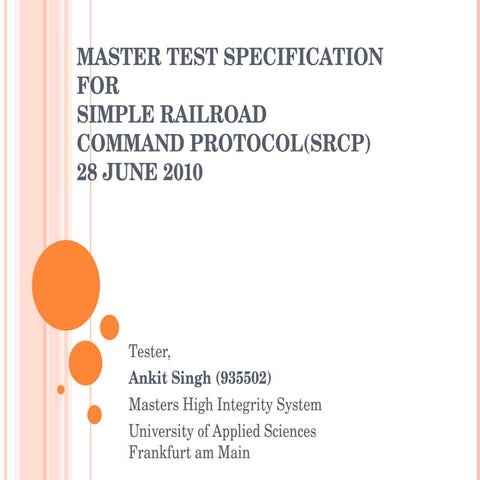 MASTER TEST SPECIFICATION
FOR
SIMPLE RAILROAD
COMMAND PROTOCOL(SRCP)
28 JUNE 2010

Tester,

Ankit Singh (935502)

Masters High Integrity System

University of Applied Sciences
Frankfurt am Main